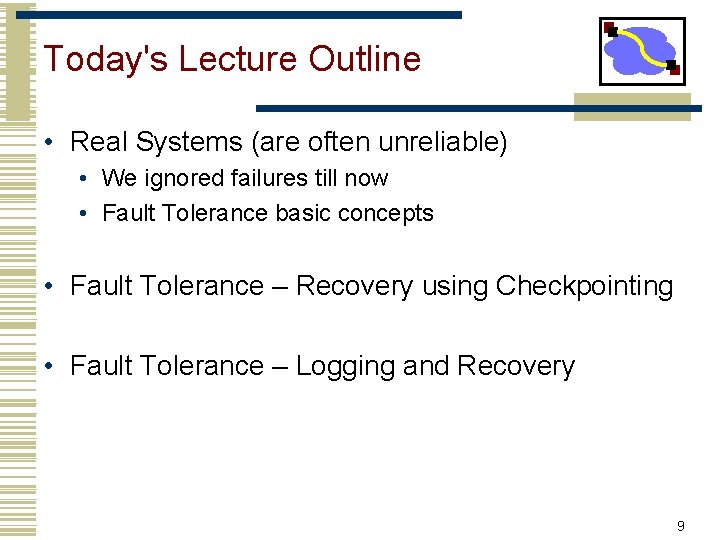 Today's Lecture Outline

• Real Systems (are often unreliable)
  • We ignored failures till now
  • Fault Tolerance basic concepts

• Fault Tolerance – Recovery using Checkpointing

• Fault Tolerance – Logging and Recovery

9